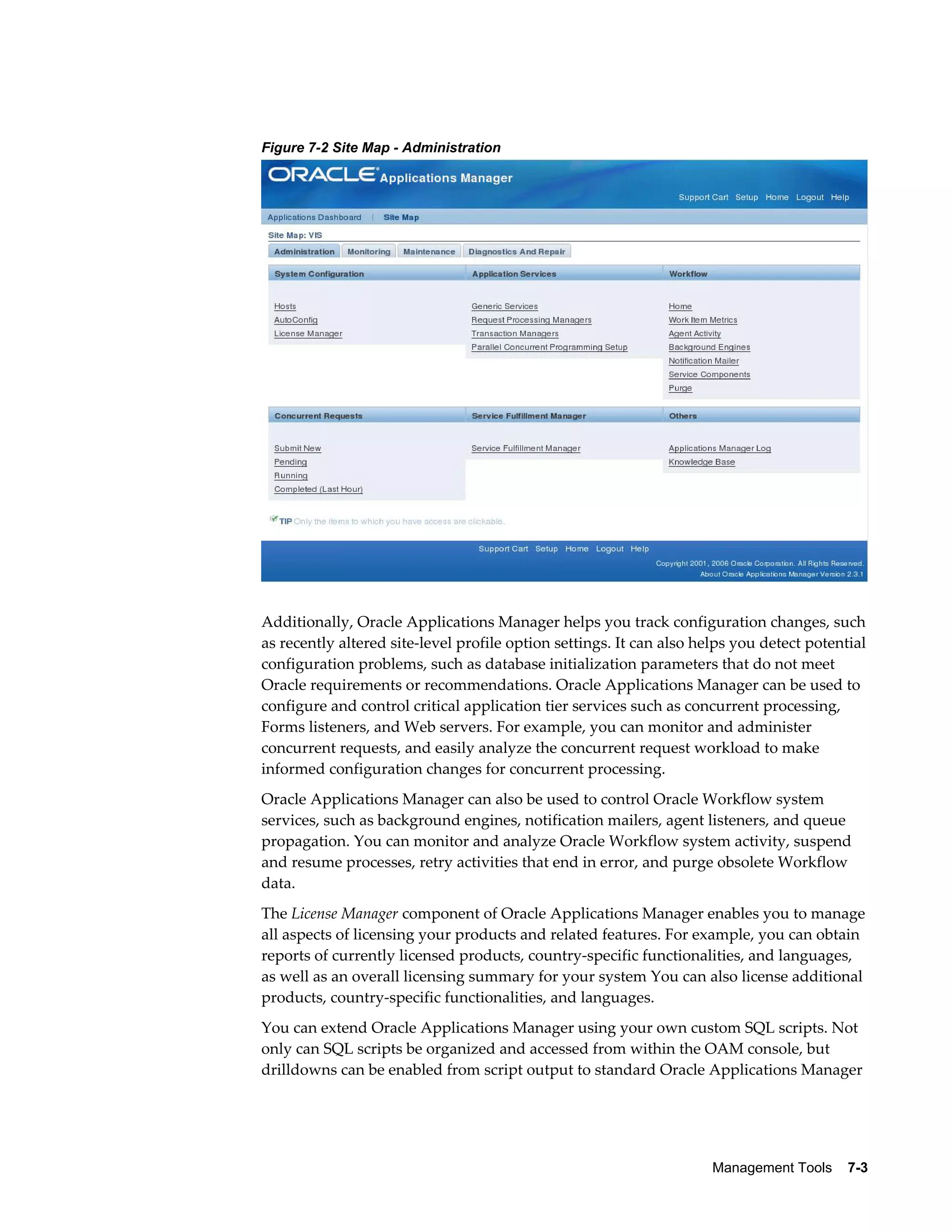 Figure 7-2 Site Map - Administration

ORACLE Applications Manager

Support Cart Setup Home Logout Help

Applications Dashboard | Site Map

Site Map: VIS

Administration Monitoring Maintenance Diagnostics And Repair

System Configuration

Hosts
AutoConfig
License Manager

Application Services

Generic Services
Request Processing Managers
Transaction Managers
Parallel Concurrent Programming Setup

Workflow

Home
Work Item Metrics
Agent Activity
Background Engines
Notification Mailer
Service Components
Purge

Concurrent Requests

Submit New
Pending
Running
Completed (Last Hour)

Service Fulfillment Manager

Service Fulfillment Manager

Others

Applications Manager Log
Knowledge Base

TIP Only the items to which you have access are clickable.

Support Cart Setup Home Logout Help

Copyright 2001, 2006 Oracle Corporation. All Rights Reserved.
About Oracle Applications Manager Version 2.3.1

Additionally, Oracle Applications Manager helps you track configuration changes, such as recently altered site-level profile option settings. It can also helps you detect potential configuration problems, such as database initialization parameters that do not meet Oracle requirements or recommendations. Oracle Applications Manager can be used to configure and control critical application tier services such as concurrent processing, Forms listeners, and Web servers. For example, you can monitor and administer concurrent requests, and easily analyze the concurrent request workload to make informed configuration changes for concurrent processing.

Oracle Applications Manager can also be used to control Oracle Workflow system services, such as background engines, notification mailers, agent listeners, and queue propagation. You can monitor and analyze Oracle Workflow system activity, suspend and resume processes, retry activities that end in error, and purge obsolete Workflow data.

The License Manager component of Oracle Applications Manager enables you to manage all aspects of licensing your products and related features. For example, you can obtain reports of currently licensed products, country-specific functionalities, and languages, as well as an overall licensing summary for your system You can also license additional products, country-specific functionalities, and languages.

You can extend Oracle Applications Manager using your own custom SQL scripts. Not only can SQL scripts be organized and accessed from within the OAM console, but drilldowns can be enabled from script output to standard Oracle Applications Manager

Management Tools 7-3